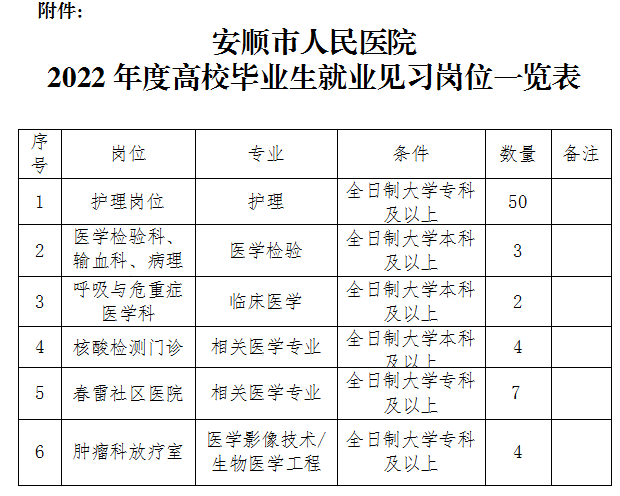 附件:

安顺市人民医院
2022 年度高校毕业生就业见习岗位一览表

| 序号 | 岗位 | 专业 | 条件 | 数量 | 备注 |
|---|---|---|---|---|---|
| 1 | 护理岗位 | 护理 | 全日制大学专科及以上 | 50 | |
| 2 | 医学检验科、输血科、病理 | 医学检验 | 全日制大学本科及以上 | 3 | |
| 3 | 呼吸与危重症医学科 | 临床医学 | 全日制大学本科及以上 | 2 | |
| 4 | 核酸检测门诊 | 相关医学专业 | 全日制大学本科及以上 | 4 | |
| 5 | 春雷社区医院 | 相关医学专业 | 全日制大学专科及以上 | 7 | |
| 6 | 肿瘤科放疗室 | 医学影像技术/生物医学工程 | 全日制大学专科及以上 | 4 | |